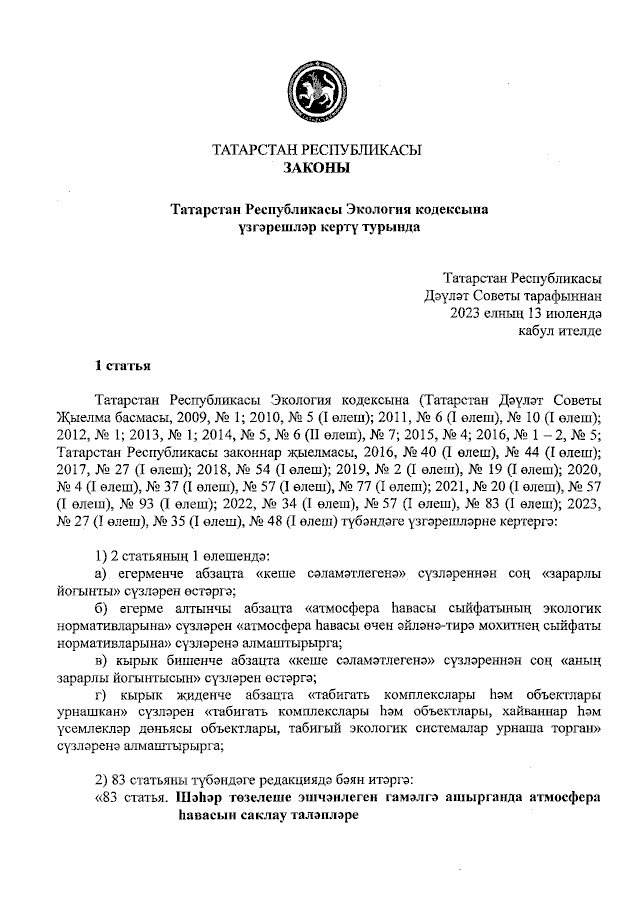 ТАТАРСТАН РЕСПУБЛИКАСЫ
ЗАКОНЫ

Татарстан Республикасы Экология кодексына үзгәрешләр кертү турында

Татарстан Республикасы
Дәүләт Советы тарафыннан
2023 елның 13 июлендә
кабул ителде

1 статья

Татарстан Республикасы Экология кодексына (Татарстан Дәүләт Советы Җыелма басмасы, 2009, № 1; 2010, № 5 (I өлеш); 2011, № 6 (I өлеш), № 10 (I өлеш); 2012, № 1; 2013, № 1; 2014, № 5, № 6 (II өлеш), № 7; 2015, № 4; 2016, № 1 – 2, № 5; Татарстан Республикасы законнар җыелмасы, 2016, № 40 (I өлеш), № 44 (I өлеш); 2017, № 27 (I өлеш); 2018, № 54 (I өлеш); 2019, № 2 (I өлеш), № 19 (I өлеш); 2020, № 4 (I өлеш), № 37 (I өлеш), № 57 (I өлеш), № 77 (I өлеш); 2021, № 20 (I өлеш), № 57 (I өлеш), № 93 (I өлеш); 2022, № 34 (I өлеш), № 57 (I өлеш), № 83 (I өлеш); 2023, № 27 (I өлеш), № 35 (I өлеш), № 48 (I өлеш) түбәндәге үзгәрешләрне кертергә:

1) 2 статьяның 1 өлешендә:
а) егерменче абзацта «кеше сәламәтлегенә» сүзләреннән соң «зарарлы йогынты» сүзләрен өстәргә;
б) егерме алтынчы абзацта «атмосфера һавасы сыйфатының экологик нормативларына» сүзләрен «атмосфера һавасы өчен әйләнә-тирә мохитнең сыйфаты нормативларына» сүзләренә алмаштырырга;
в) кырык бишенче абзацта «кеше сәламәтлегенә» сүзләреннән соң «аның зарарлы йогынтысын» сүзләрен өстәргә;
г) кырык җиденче абзацта «табигать комплекслары һәм объектлары урнашкан» сүзләрен «табигать комплекслары һәм объектлары, хайваннар һәм үсемлекләр дөньясы объектлары, табигый экологик системалар урнаша торган» сүзләренә алмаштырырга;

2) 83 статьяны түбәндәге редакциядә бәян итәргә:
«83 статья. Шәһәр төзелеше эшчәнлеген гамәлгә ашырганда атмосфера һавасын саклау таләпләре